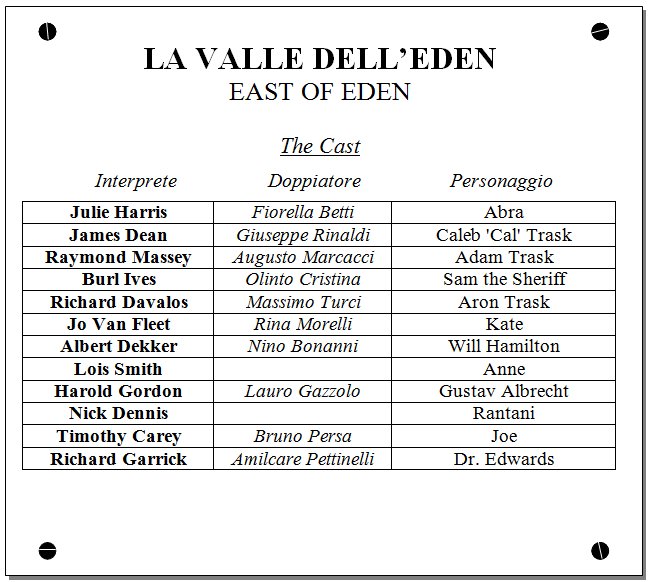 LA VALLE DELL'EDEN
EAST OF EDEN

The Cast

| Interprete | Doppiatore | Personaggio |
|---|---|---|
| Julie Harris | Fiorella Betti | Abra |
| James Dean | Giuseppe Rinaldi | Caleb 'Cal' Trask |
| Raymond Massey | Augusto Marcacci | Adam Trask |
| Burl Ives | Olinto Cristina | Sam the Sheriff |
| Richard Davalos | Massimo Turci | Aron Trask |
| Jo Van Fleet | Rina Morelli | Kate |
| Albert Dekker | Nino Bonanni | Will Hamilton |
| Lois Smith | | Anne |
| Harold Gordon | Lauro Gazzolo | Gustav Albrecht |
| Nick Dennis | | Rantani |
| Timothy Carey | Bruno Persa | Joe |
| Richard Garrick | Amilcare Pettinelli | Dr. Edwards |